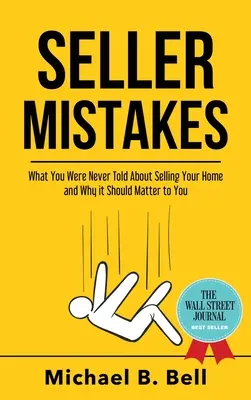 SELLER MISTAKES

What You Were Never Told About Selling Your Home and Why it Should Matter to You

THE WALL STREET JOURNAL
BEST SELLER

Michael B. Bell